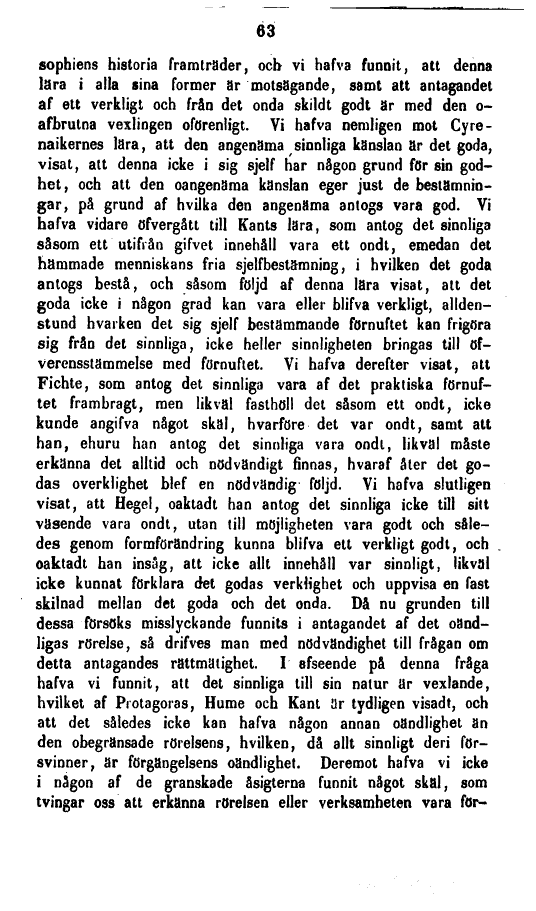 63

sophiens historia framträder, och vi hafva funnit, att denna lära i alla sina former är motsägande, samt att antagandet af ett verkligt och från det onda skildt godt är med den oafbrutna vexlingen oförenligt. Vi hafva nemligen mot Cyrenaikernes lära, att den angenäma sinnliga känslan är det goda, visat, att denna icke i sig sjelf har någon grund för sin godhet, och att den oangenäma känslan eger just de bestämningar, på grund af hvilka den angenäma antogs vara god. Vi hafva vidare öfvergått till Kants lära, som antog det sinnliga såsom ett utifrån gifvet innehåll vara ett ondt, emedan det hämmade menniskans fria sjelfbestämning, i hvilken det goda antogs bestå, och såsom följd af denna lära visat, att det goda icke i någon grad kan vara eller blifva verkligt, alldenstund hvarken det sig sjelf bestämmande förnuftet kan frigöra sig från det sinnliga, icke heller sinnligheten bringas till öfverensstämmelse med förnuftet. Vi hafva derefter visat, att Fichte, som antog det sinnliga vara af det praktiska förnuftet frambragt, men likväl fasthöll det såsom ett ondt, icke kunde angifva något skäl, hvarföre det var ondt, samt att han, ehuru han antog det sinnliga vara ondt, likväl måste erkänna det alltid och nödvändigt finnas, hvaraf åter det godas overklighet blef en nödvändig följd. Vi hafva slutligen visat, att Hegel, oaktadt han antog det sinnliga icke till sitt väsende vara ondt, utan till möjligheten vara godt och således genom formförändring kunna blifva ett verkligt godt, och oaktadt han insåg, att icke allt innehåll var sinnligt, likväl icke kunnat förklara det godas verklighet och uppvisa en fast skilnad mellan det goda och det onda. Då nu grunden till dessa försöks misslyckande funnits i antagandet af det oändligas rörelse, så drifves man med nödvändighet till frågan om detta antagandes rättmätighet. I afseende på denna fråga hafva vi funnit, att det sinnliga till sin natur är vexlande, hvilket af Protagoras, Hume och Kant är tydligen visadt, och att det således icke kan hafva någon annan oändlighet än den obegränsade rörelsens, hvilken, då allt sinnligt deri försvinner, är förgängelsens oändlighet. Deremot hafva vi icke i någon af de granskade åsigterna funnit något skäl, som tvingar oss att erkänna rörelsen eller verksamheten vara för-